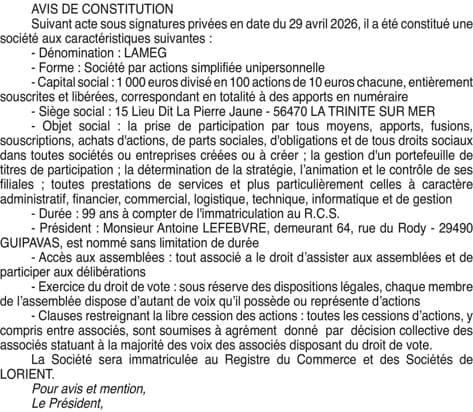 AVIS DE CONSTITUTION

Suivant acte sous signatures privées en date du 29 avril 2026, il a été constitué une société aux caractéristiques suivantes :

- Dénomination : LAMEG

- Forme : Société par actions simplifiée unipersonnelle

- Capital social : 1 000 euros divisé en 100 actions de 10 euros chacune, entièrement souscrites et libérées, correspondant en totalité à des apports en numéraire

- Siège social : 15 Lieu Dit La Pierre Jaune - 56470 LA TRINITE SUR MER

- Objet social : la prise de participation par tous moyens, apports, fusions, souscriptions, achats d'actions, de parts sociales, d'obligations et de tous droits sociaux dans toutes sociétés ou entreprises créées ou à créer ; la gestion d'un portefeuille de titres de participation ; la détermination de la stratégie, l'animation et le contrôle de ses filiales ; toutes prestations de services et plus particulièrement celles à caractère administratif, financier, commercial, logistique, technique, informatique et de gestion

- Durée : 99 ans à compter de l'immatriculation au R.C.S.

- Président : Monsieur Antoine LEFEBVRE, demeurant 64, rue du Rody - 29490 GUIPAVAS, est nommé sans limitation de durée

- Accès aux assemblées : tout associé a le droit d'assister aux assemblées et de participer aux délibérations

- Exercice du droit de vote : sous réserve des dispositions légales, chaque membre de l'assemblée dispose d'autant de voix qu'il possède ou représente d'actions

- Clauses restreignant la libre cession des actions : toutes les cessions d'actions, y compris entre associés, sont soumises à agrément donné par décision collective des associés statuant à la majorité des voix des associés disposant du droit de vote.

La Société sera immatriculée au Registre du Commerce et des Sociétés de LORIENT.

Pour avis et mention,
Le Président,